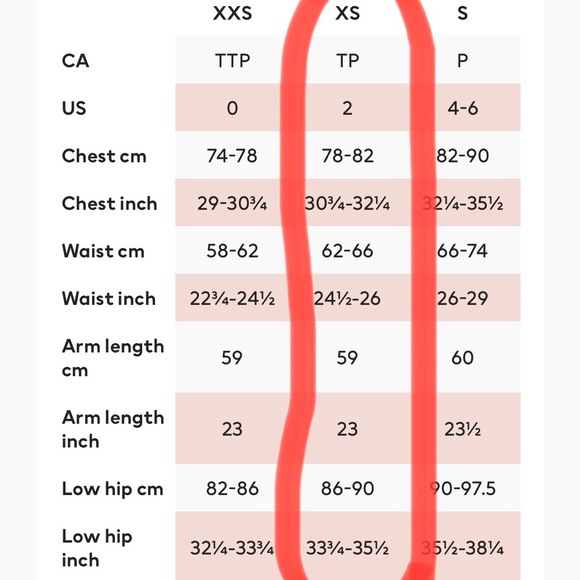 |  | XXS | XS | S |
|---|---|---|---|
| CA | TTP | TP | P |
| US | 0 | 2 | 4-6 |
| Chest cm | 74-78 | 78-82 | 82-90 |
| Chest inch | 29-30¾ | 30¾-32¼ | 32¼-35½ |
| Waist cm | 58-62 | 62-66 | 66-74 |
| Waist inch | 22¾-24½ | 24½-26 | 26-29 |
| Arm length cm | 59 | 59 | 60 |
| Arm length inch | 23 | 23 | 23½ |
| Low hip cm | 82-86 | 86-90 | 90-97.5 |
| Low hip inch | 32¼-33¾ | 33¾-35½ | 35½-38¼ |